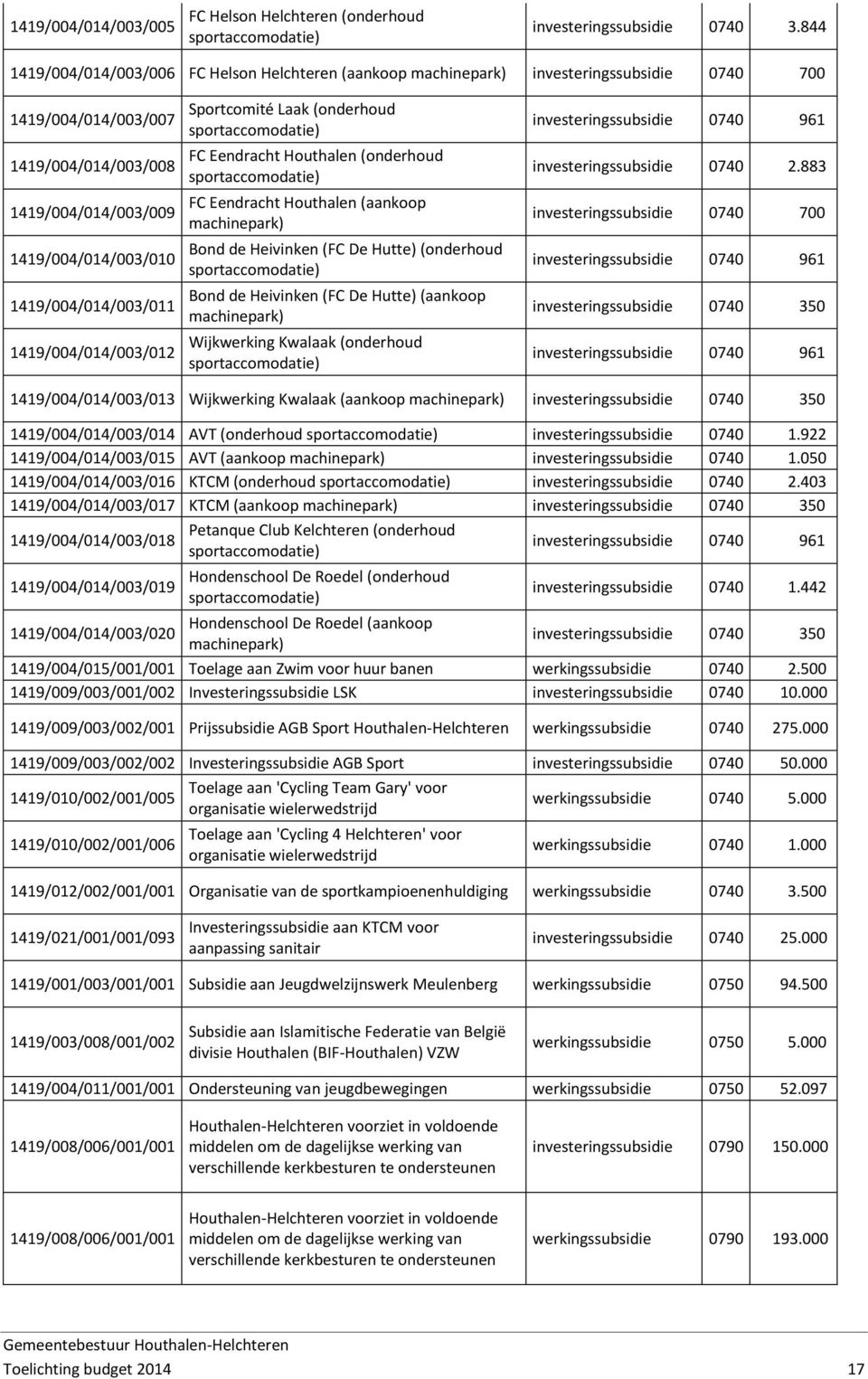 | | | | | |
|---|---|---|---|---|
| 1419/004/014/003/005 | FC Helson Helchteren (onderhoud sportaccomodatie) | investeringssubsidie | 0740 | 3.844 |
| 1419/004/014/003/006 | FC Helson Helchteren (aankoop machinepark) | investeringssubsidie | 0740 | 700 |
| 1419/004/014/003/007 | Sportcomité Laak (onderhoud sportaccomodatie) | investeringssubsidie | 0740 | 961 |
| 1419/004/014/003/008 | FC Eendracht Houthalen (onderhoud sportaccomodatie) | investeringssubsidie | 0740 | 2.883 |
| 1419/004/014/003/009 | FC Eendracht Houthalen (aankoop machinepark) | investeringssubsidie | 0740 | 700 |
| 1419/004/014/003/010 | Bond de Heivinken (FC De Hutte) (onderhoud sportaccomodatie) | investeringssubsidie | 0740 | 961 |
| 1419/004/014/003/011 | Bond de Heivinken (FC De Hutte) (aankoop machinepark) | investeringssubsidie | 0740 | 350 |
| 1419/004/014/003/012 | Wijkwerking Kwalaak (onderhoud sportaccomodatie) | investeringssubsidie | 0740 | 961 |
| 1419/004/014/003/013 | Wijkwerking Kwalaak (aankoop machinepark) | investeringssubsidie | 0740 | 350 |
| 1419/004/014/003/014 | AVT (onderhoud sportaccomodatie) | investeringssubsidie | 0740 | 1.922 |
| 1419/004/014/003/015 | AVT (aankoop machinepark) | investeringssubsidie | 0740 | 1.050 |
| 1419/004/014/003/016 | KTCM (onderhoud sportaccomodatie) | investeringssubsidie | 0740 | 2.403 |
| 1419/004/014/003/017 | KTCM (aankoop machinepark) | investeringssubsidie | 0740 | 350 |
| 1419/004/014/003/018 | Petanque Club Kelchteren (onderhoud sportaccomodatie) | investeringssubsidie | 0740 | 961 |
| 1419/004/014/003/019 | Hondenschool De Roedel (onderhoud sportaccomodatie) | investeringssubsidie | 0740 | 1.442 |
| 1419/004/014/003/020 | Hondenschool De Roedel (aankoop machinepark) | investeringssubsidie | 0740 | 350 |
| 1419/004/015/001/001 | Toelage aan Zwim voor huur banen | werkingssubsidie | 0740 | 2.500 |
| 1419/009/003/001/002 | Investeringssubsidie LSK | investeringssubsidie | 0740 | 10.000 |
| 1419/009/003/002/001 | Prijssubsidie AGB Sport Houthalen-Helchteren | werkingssubsidie | 0740 | 275.000 |
| 1419/009/003/002/002 | Investeringssubsidie AGB Sport | investeringssubsidie | 0740 | 50.000 |
| 1419/010/002/001/005 | Toelage aan 'Cycling Team Gary' voor organisatie wielerwedstrijd | werkingssubsidie | 0740 | 5.000 |
| 1419/010/002/001/006 | Toelage aan 'Cycling 4 Helchteren' voor organisatie wielerwedstrijd | werkingssubsidie | 0740 | 1.000 |
| 1419/012/002/001/001 | Organisatie van de sportkampioenenhuldiging | werkingssubsidie | 0740 | 3.500 |
| 1419/021/001/001/093 | Investeringssubsidie aan KTCM voor aanpassing sanitair | investeringssubsidie | 0740 | 25.000 |
| 1419/001/003/001/001 | Subsidie aan Jeugdwelzijnswerk Meulenberg | werkingssubsidie | 0750 | 94.500 |
| 1419/003/008/001/002 | Subsidie aan Islamitische Federatie van België divisie Houthalen (BIF-Houthalen) VZW | werkingssubsidie | 0750 | 5.000 |
| 1419/004/011/001/001 | Ondersteuning van jeugdbewegingen | werkingssubsidie | 0750 | 52.097 |
| 1419/008/006/001/001 | Houthalen-Helchteren voorziet in voldoende middelen om de dagelijkse werking van verschillende kerkbesturen te ondersteunen | investeringssubsidie | 0790 | 150.000 |
| 1419/008/006/001/001 | Houthalen-Helchteren voorziet in voldoende middelen om de dagelijkse werking van verschillende kerkbesturen te ondersteunen | werkingssubsidie | 0790 | 193.000 |

Gemeentebestuur Houthalen-Helchteren
Toelichting budget 2014 17